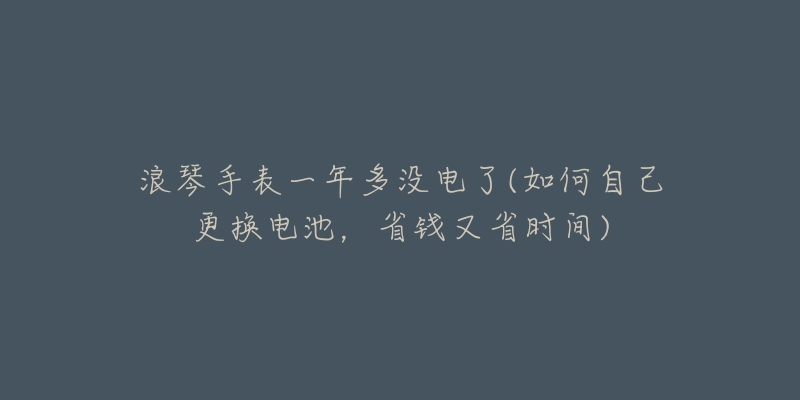 浪琴手表一年多没电了(如何自己更换电池，省钱又省时间)